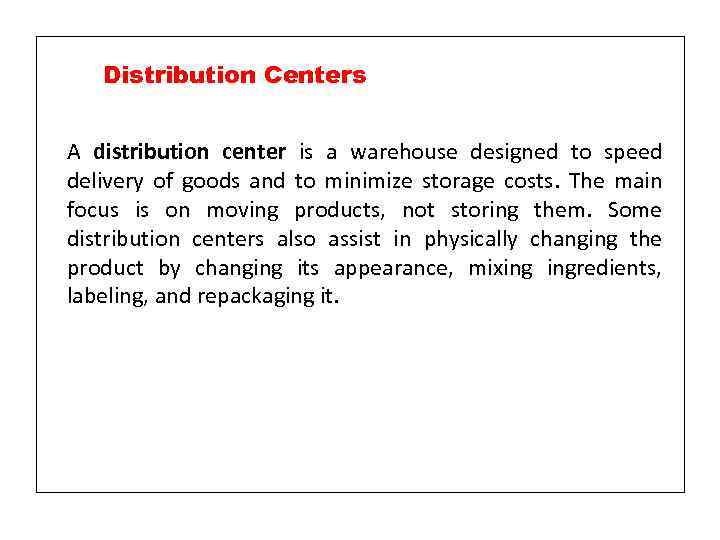 Distribution Centers

A distribution center is a warehouse designed to speed delivery of goods and to minimize storage costs. The main focus is on moving products, not storing them. Some distribution centers also assist in physically changing the product by changing its appearance, mixing ingredients, labeling, and repackaging it.